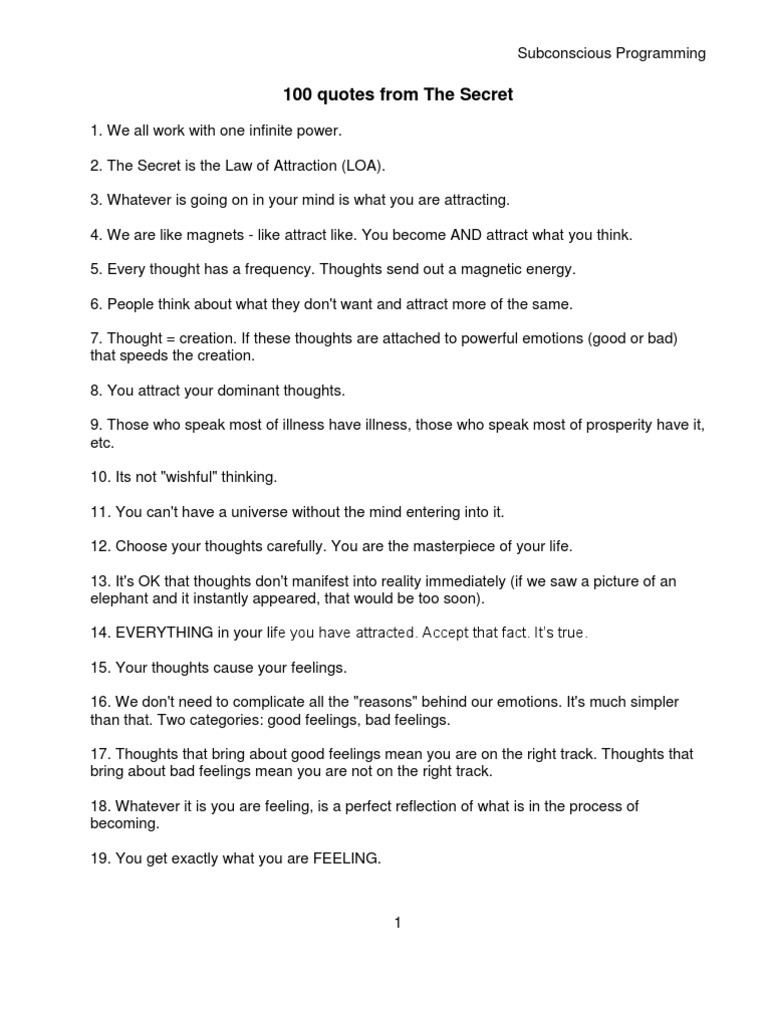 Subconscious Programming

100 quotes from The Secret

1. We all work with one infinite power.

2. The Secret is the Law of Attraction (LOA).

3. Whatever is going on in your mind is what you are attracting.

4. We are like magnets - like attract like. You become AND attract what you think.

5. Every thought has a frequency. Thoughts send out a magnetic energy.

6. People think about what they don't want and attract more of the same.

7. Thought = creation. If these thoughts are attached to powerful emotions (good or bad) that speeds the creation.

8. You attract your dominant thoughts.

9. Those who speak most of illness have illness, those who speak most of prosperity have it, etc.

10. Its not "wishful" thinking.

11. You can't have a universe without the mind entering into it.

12. Choose your thoughts carefully. You are the masterpiece of your life.

13. It's OK that thoughts don't manifest into reality immediately (if we saw a picture of an elephant and it instantly appeared, that would be too soon).

14. EVERYTHING in your life you have attracted. Accept that fact. It's true.

15. Your thoughts cause your feelings.

16. We don't need to complicate all the "reasons" behind our emotions. It's much simpler than that. Two categories: good feelings, bad feelings.

17. Thoughts that bring about good feelings mean you are on the right track. Thoughts that bring about bad feelings mean you are not on the right track.

18. Whatever it is you are feeling, is a perfect reflection of what is in the process of becoming.

19. You get exactly what you are FEELING.

1